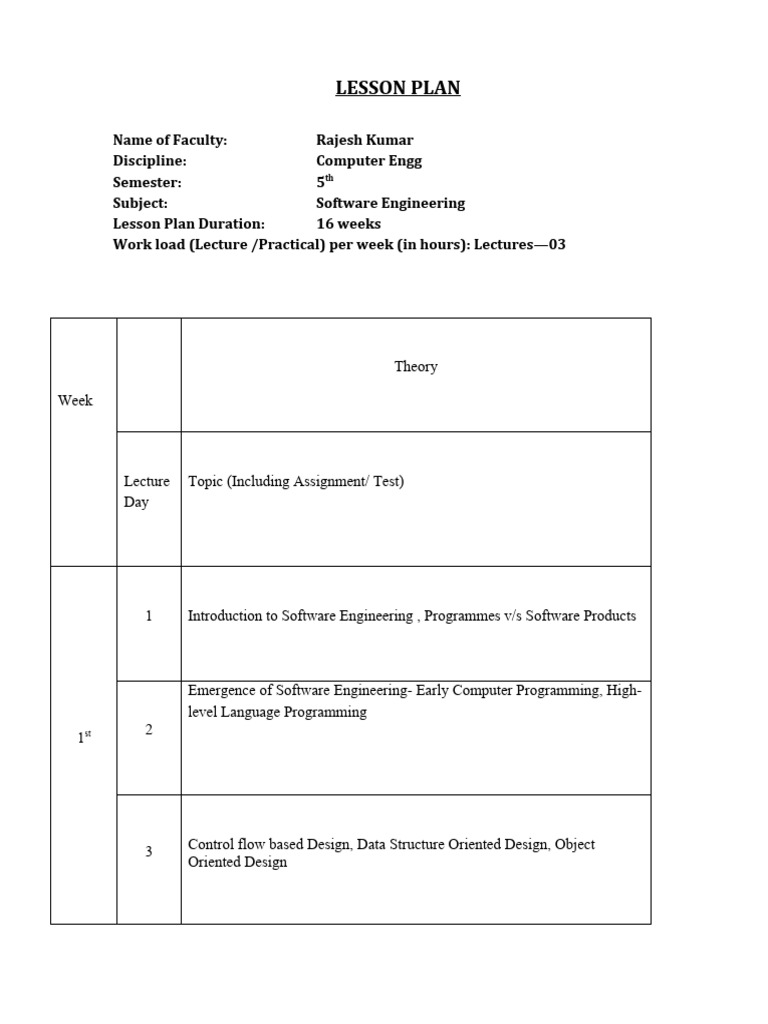 LESSON PLAN

Name of Faculty: Rajesh Kumar
Discipline: Computer Engg
Semester: 5$^{th}$
Subject: Software Engineering
Lesson Plan Duration: 16 weeks
Work load (Lecture /Practical) per week (in hours): Lectures—03

| Week | | Theory |
|---|---|---|
| | Lecture Day | Topic (Including Assignment/ Test) |
| 1$^{st}$ | 1 | Introduction to Software Engineering , Programmes v/s Software Products |
| | 2 | Emergence of Software Engineering- Early Computer Programming, High-level Language Programming |
| | 3 | Control flow based Design, Data Structure Oriented Design, Object Oriented Design |